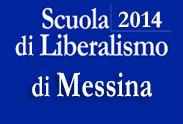 Scuola 2014
di Liberalismo
di Messina